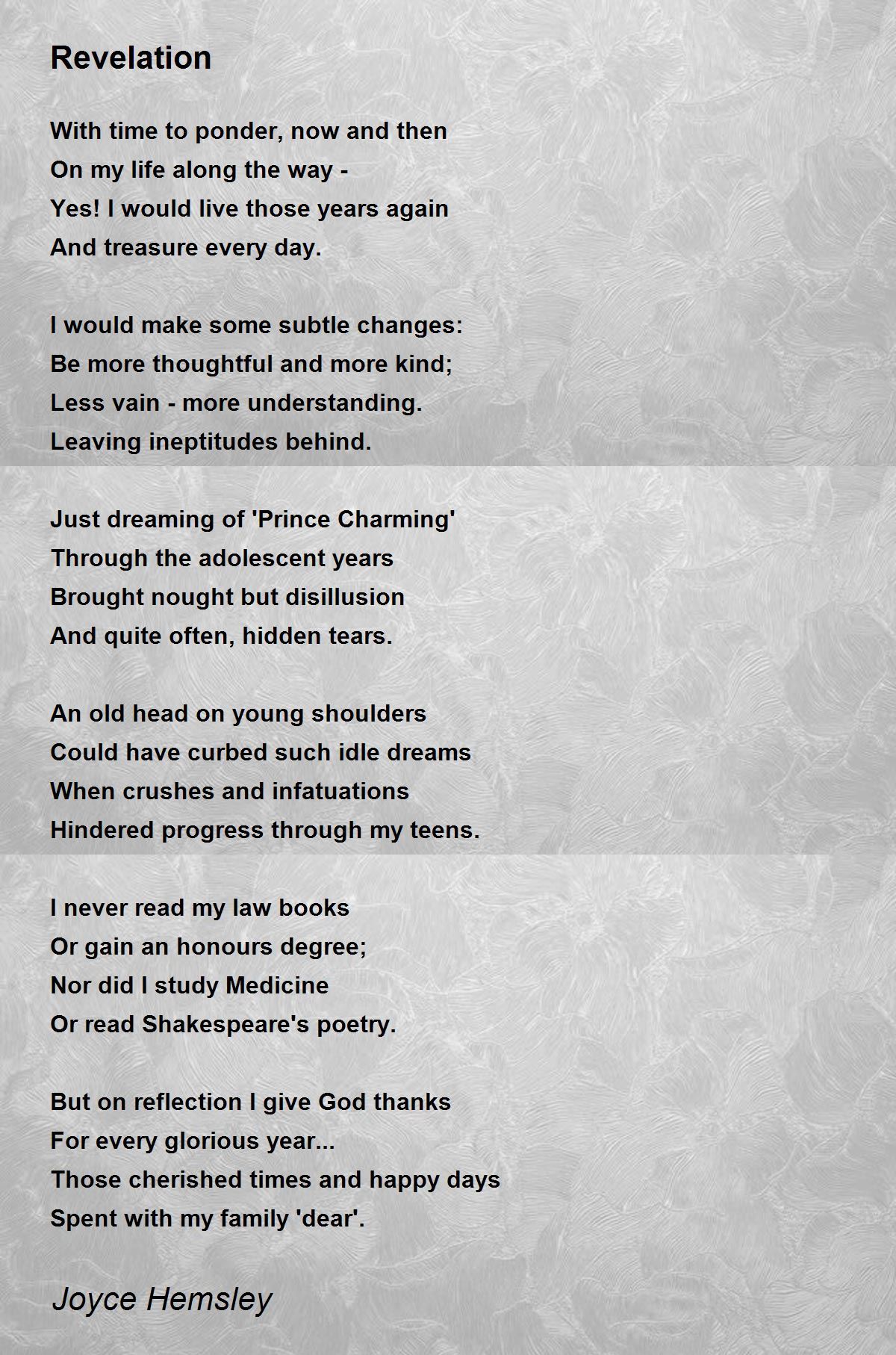 Revelation

With time to ponder, now and then
On my life along the way -
Yes! I would live those years again
And treasure every day.

I would make some subtle changes:
Be more thoughtful and more kind;
Less vain - more understanding.
Leaving ineptitudes behind.

Just dreaming of 'Prince Charming'
Through the adolescent years
Brought nought but disillusion
And quite often, hidden tears.

An old head on young shoulders
Could have curbed such idle dreams
When crushes and infatuations
Hindered progress through my teens.

I never read my law books
Or gain an honours degree;
Nor did I study Medicine
Or read Shakespeare's poetry.

But on reflection I give God thanks
For every glorious year...
Those cherished times and happy days
Spent with my family 'dear'.

Joyce Hemsley